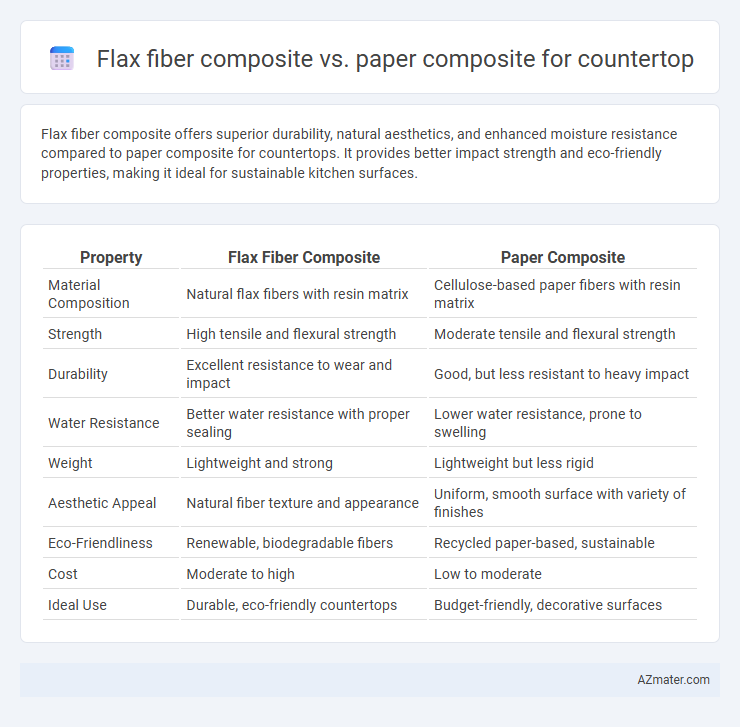 Flax fiber composite vs. paper composite for countertop

Flax fiber composite offers superior durability, natural aesthetics, and enhanced moisture resistance compared to paper composite for countertops. It provides better impact strength and eco-friendly properties, making it ideal for sustainable kitchen surfaces.

| Property | Flax Fiber Composite | Paper Composite |
|---|---|---|
| Material Composition | Natural flax fibers with resin matrix | Cellulose-based paper fibers with resin matrix |
| Strength | High tensile and flexural strength | Moderate tensile and flexural strength |
| Durability | Excellent resistance to wear and impact | Good, but less resistant to heavy impact |
| Water Resistance | Better water resistance with proper sealing | Lower water resistance, prone to swelling |
| Weight | Lightweight and strong | Lightweight but less rigid |
| Aesthetic Appeal | Natural fiber texture and appearance | Uniform, smooth surface with variety of finishes |
| Eco-Friendliness | Renewable, biodegradable fibers | Recycled paper-based, sustainable |
| Cost | Moderate to high | Low to moderate |
| Ideal Use | Durable, eco-friendly countertops | Budget-friendly, decorative surfaces |

AZmater.com